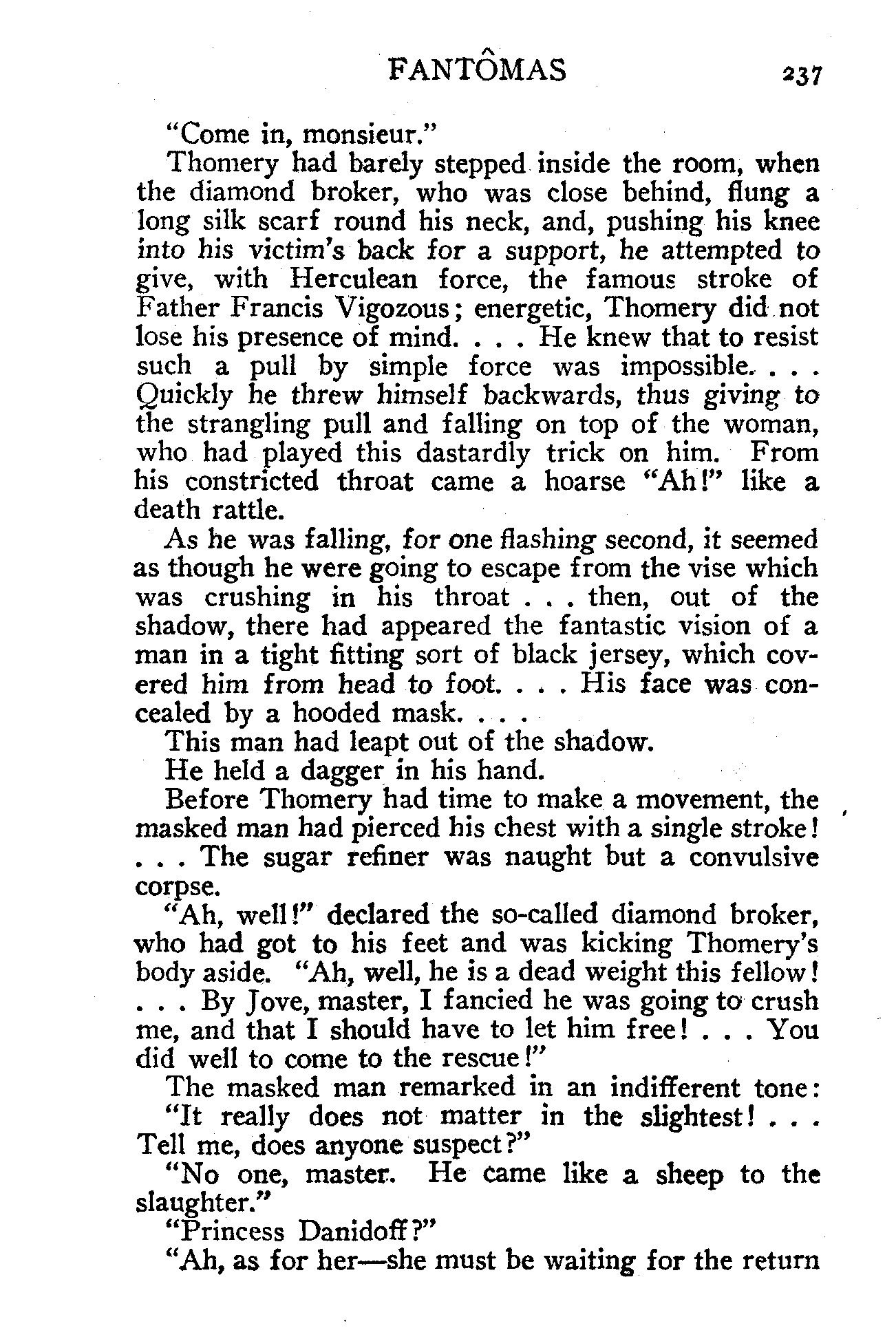 FANTÔMAS 237

"Come in, monsieur."

Thomery had barely stepped inside the room, when the diamond broker, who was close behind, flung a long silk scarf round his neck, and, pushing his knee into his victim's back for a support, he attempted to give, with Herculean force, the famous stroke of Father Francis Vigozous; energetic, Thomery did not lose his presence of mind. . . . He knew that to resist such a pull by simple force was impossible. . . . Quickly he threw himself backwards, thus giving to the strangling pull and falling on top of the woman, who had played this dastardly trick on him. From his constricted throat came a hoarse "Ah!" like a death rattle.

As he was falling, for one flashing second, it seemed as though he were going to escape from the vise which was crushing in his throat . . . then, out of the shadow, there had appeared the fantastic vision of a man in a tight fitting sort of black jersey, which covered him from head to foot. . . . His face was concealed by a hooded mask. . . .

This man had leapt out of the shadow.

He held a dagger in his hand.

Before Thomery had time to make a movement, the masked man had pierced his chest with a single stroke! . . . The sugar refiner was naught but a convulsive corpse.

"Ah, well!" declared the so-called diamond broker, who had got to his feet and was kicking Thomery's body aside. "Ah, well, he is a dead weight this fellow! . . . By Jove, master, I fancied he was going to crush me, and that I should have to let him free! . . . You did well to come to the rescue!"

The masked man remarked in an indifferent tone:

"It really does not matter in the slightest! . . . Tell me, does anyone suspect?"

"No one, master. He came like a sheep to the slaughter."

"Princess Danidoff?"

"Ah, as for her—she must be waiting for the return